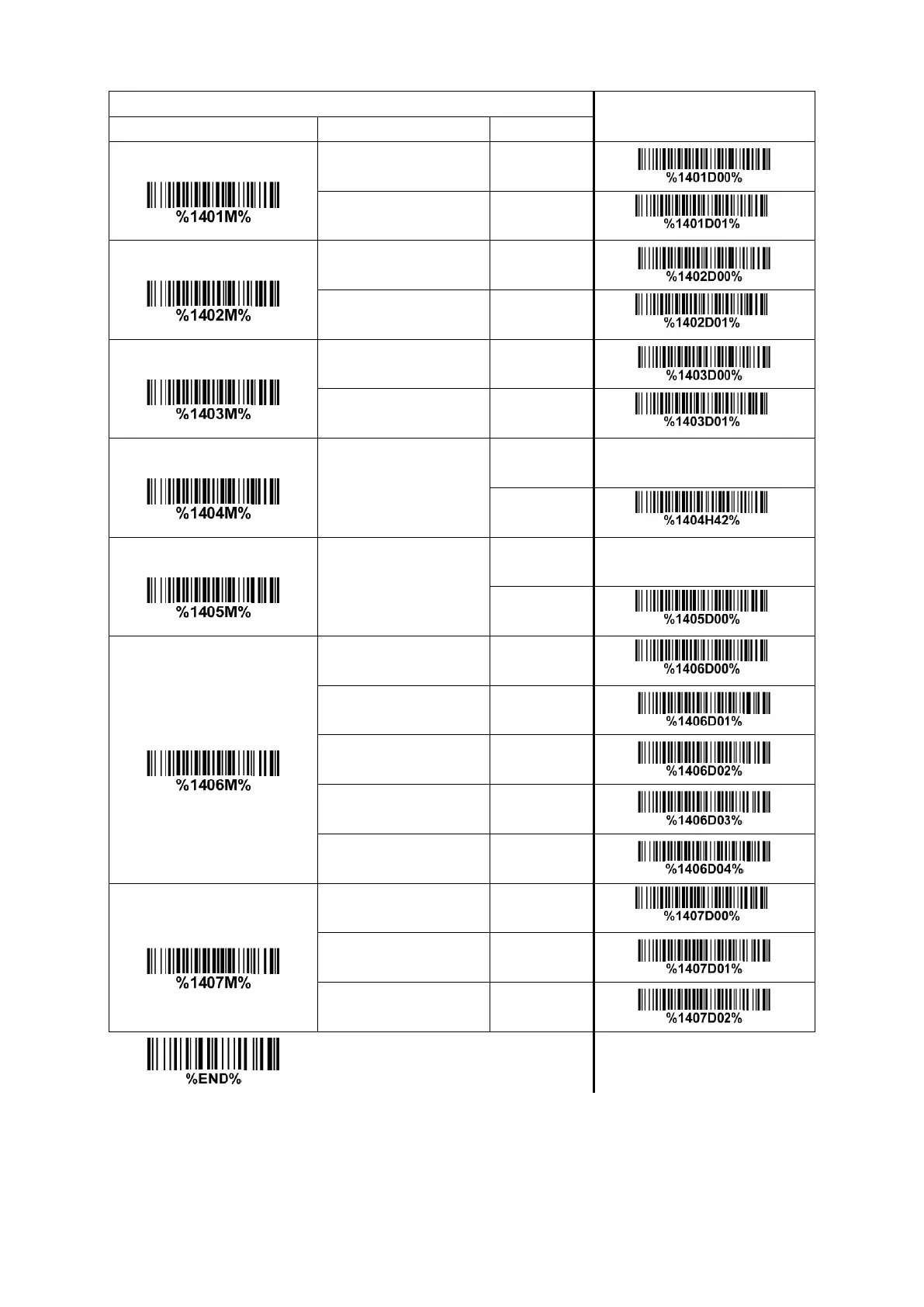 | | | | |
|---|---|---|---|
| %1401M% | | | %1401D00% |
| | | | %1401D01% |
| %1402M% | | | %1402D00% |
| | | | %1402D01% |
| %1403M% | | | %1403D00% |
| | | | %1403D01% |
| %1404M% | | | |
| | | | %1404H42% |
| %1405M% | | | |
| | | | %1405D00% |
| %1406M% | | | %1406D00% |
| | | | %1406D01% |
| | | | %1406D02% |
| | | | %1406D03% |
| | | | %1406D04% |
| %1407M% | | | %1407D00% |
| | | | %1407D01% |
| | | | %1407D02% |

%END%